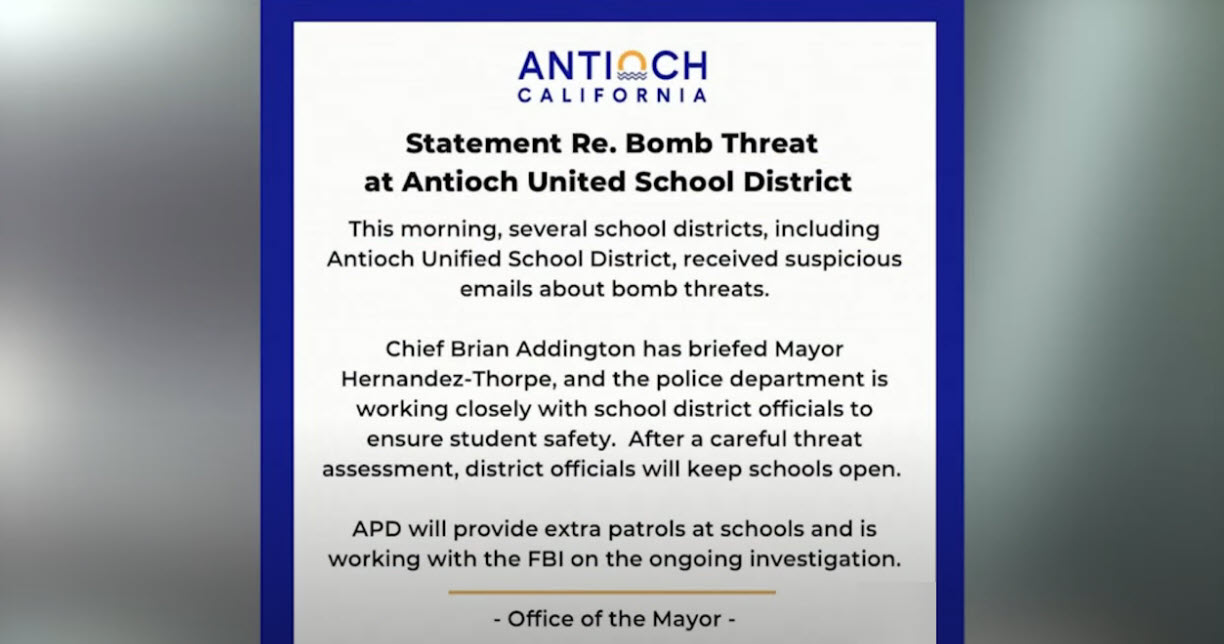 ANTIOCH
CALIFORNIA

Statement Re. Bomb Threat at Antioch United School District

This morning, several school districts, including Antioch Unified School District, received suspicious emails about bomb threats.

Chief Brian Addington has briefed Mayor Hernandez-Thorpe, and the police department is working closely with school district officials to ensure student safety. After a careful threat assessment, district officials will keep schools open.

APD will provide extra patrols at schools and is working with the FBI on the ongoing investigation.

- Office of the Mayor -